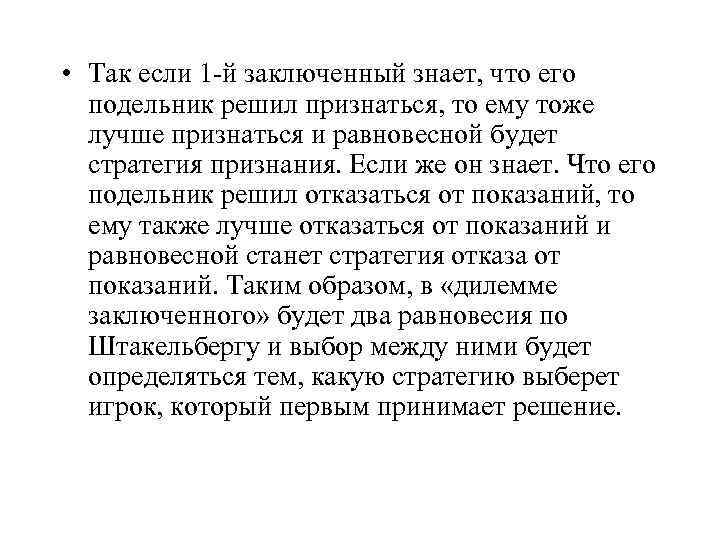 • Так если 1-й заключенный знает, что его подельник решил признаться, то ему тоже лучше признаться и равновесной будет стратегия признания. Если же он знает. Что его подельник решил отказаться от показаний, то ему также лучше отказаться от показаний и равновесной станет стратегия отказа от показаний. Таким образом, в «дилемме заключенного» будет два равновесия по Штакельбергу и выбор между ними будет определяться тем, какую стратегию выберет игрок, который первым принимает решение.